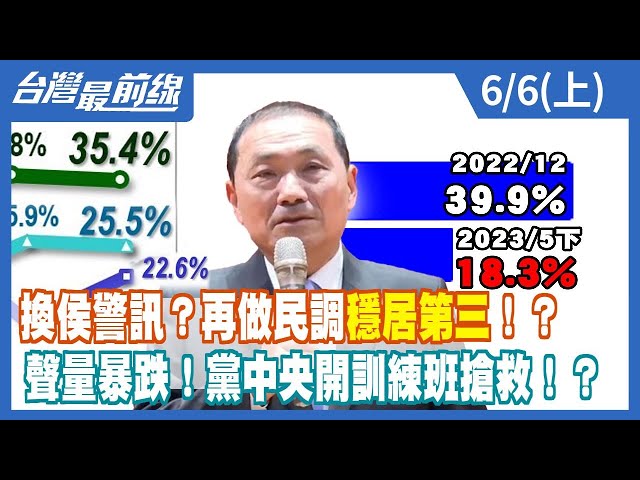 台灣最前線

6/6(上)

8%
35.4%
5.9%
25.5%
22.6%

2022/12
39.9%
2023/5下
18.3%

換侯警訊？再做民調穩居第三！？
聲量暴跌！黨中央開訓練班搶救！？